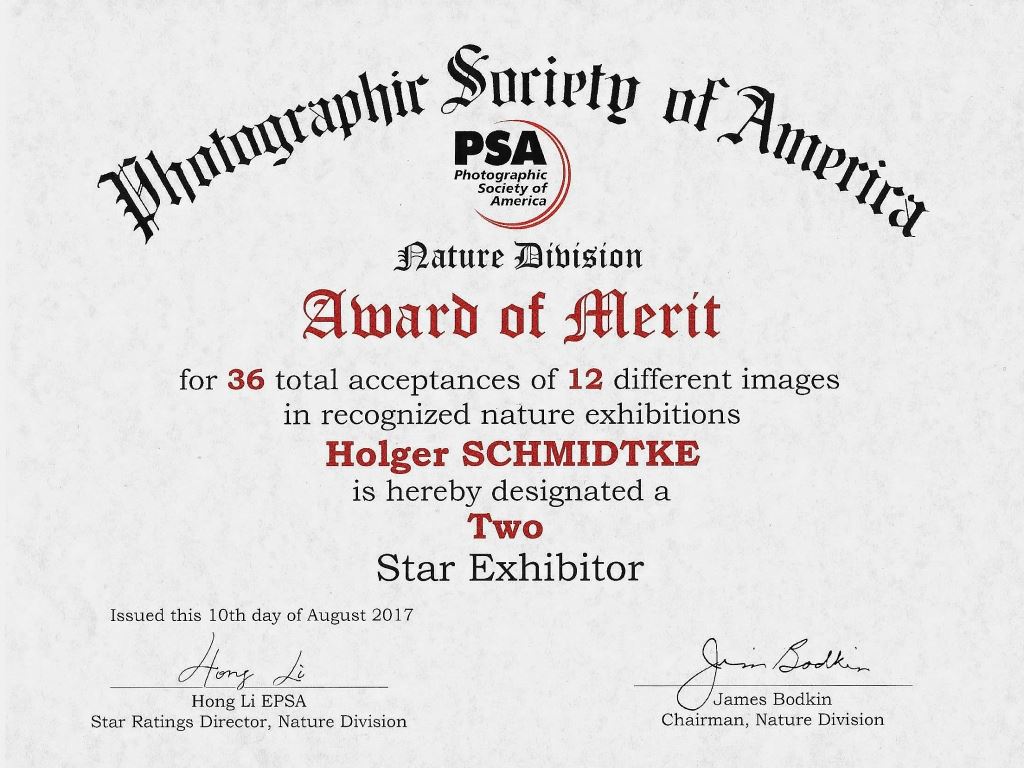 Photographic Society of America

PSA
Photographic Society of America

Nature Division

Award of Merit

for 36 total acceptances of 12 different images in recognized nature exhibitions

Holger SCHMIDTKE

is hereby designated a

Two

Star Exhibitor

Issued this 10th day of August 2017

Hong Li
Hong Li EPSA
Star Ratings Director, Nature Division

Jim Bodkin
James Bodkin
Chairman, Nature Division